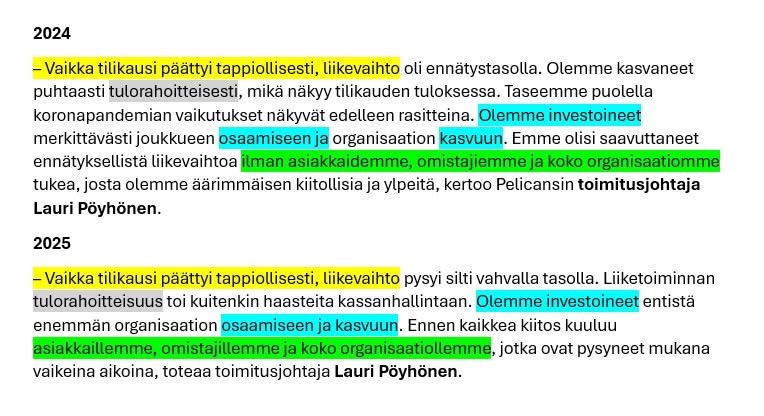 2024

– Vaikka tilikausi päättyi tappiollisesti, liikevaihto oli ennätystasolla. Olemme kasvaneet puhtaasti tulorahoitteisesti, mikä näkyy tilikauden tuloksessa. Taseemme puolella koronapandemian vaikutukset näkyvät edelleen rasitteina. Olemme investoineet merkittävästi joukkueen osaamiseen ja organisaation kasvuun. Emme olisi saavuttaneet ennätyksellistä liikevaihtoa ilman asiakkaidemme, omistajiemme ja koko organisaatiomme tukea, josta olemme äärimmäisen kiitollisia ja ylpeitä, kertoo Pelicansin toimitusjohtaja Lauri Pöyhönen.

2025

– Vaikka tilikausi päättyi tappiollisesti, liikevaihto pysyi silti vahvalla tasolla. Liiketoiminnan tulorahoitteisuus toi kuitenkin haasteita kassanhallintaan. Olemme investoineet entistä enemmän organisaation osaamiseen ja kasvuun. Ennen kaikkea kiitos kuuluu asiakkaillemme, omistajillemme ja koko organisaatiollemme, jotka ovat pysyneet mukana vaikeina aikoina, toteaa toimitusjohtaja Lauri Pöyhönen.